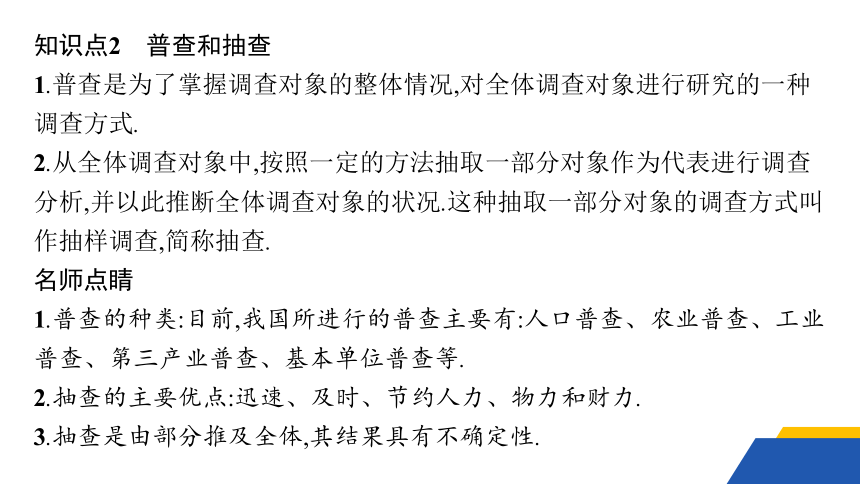 知识点2　普查和抽查

1.普查是为了掌握调查对象的整体情况,对全体调查对象进行研究的一种调查方式.

2.从全体调查对象中,按照一定的方法抽取一部分对象作为代表进行调查分析,并以此推断全体调查对象的状况.这种抽取一部分对象的调查方式叫作抽样调查,简称抽查.

名师点睛

1.普查的种类:目前,我国所进行的普查主要有:人口普查、农业普查、工业普查、第三产业普查、基本单位普查等.

2.抽查的主要优点:迅速、及时、节约人力、物力和财力.

3.抽查是由部分推及全体,其结果具有不确定性.